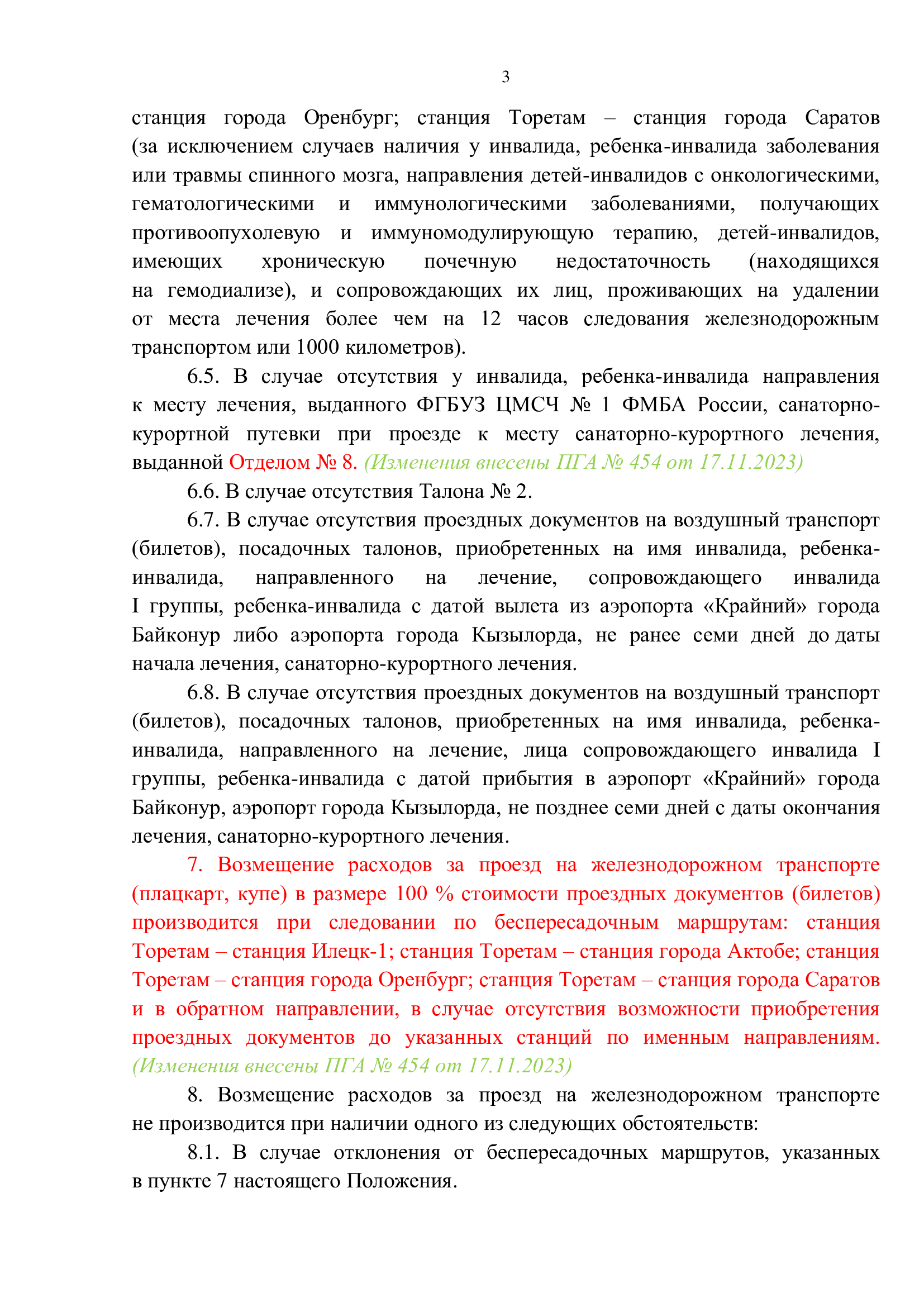 3

станция города Оренбург; станция Торетам – станция города Саратов (за исключением случаев наличия у инвалида, ребенка-инвалида заболевания или травмы спинного мозга, направления детей-инвалидов с онкологическими, гематологическими и иммунологическими заболеваниями, получающих противоопухолевую и иммуномодулирующую терапию, детей-инвалидов, имеющих хроническую почечную недостаточность (находящихся на гемодиализе), и сопровождающих их лиц, проживающих на удалении от места лечения более чем на 12 часов следования железнодорожным транспортом или 1000 километров).

6.5. В случае отсутствия у инвалида, ребенка-инвалида направления к месту лечения, выданного ФГБУЗ ЦМСЧ № 1 ФМБА России, санаторно-курортной путевки при проезде к месту санаторно-курортного лечения, выданной Отделом № 8. (Изменения внесены ПГА № 454 от 17.11.2023)

6.6. В случае отсутствия Талона № 2.

6.7. В случае отсутствия проездных документов на воздушный транспорт (билетов), посадочных талонов, приобретенных на имя инвалида, ребенка-инвалида, направленного на лечение, сопровождающего инвалида I группы, ребенка-инвалида с датой вылета из аэропорта «Крайний» города Байконур либо аэропорта города Кызылорда, не ранее семи дней до даты начала лечения, санаторно-курортного лечения.

6.8. В случае отсутствия проездных документов на воздушный транспорт (билетов), посадочных талонов, приобретенных на имя инвалида, ребенка-инвалида, направленного на лечение, лица сопровождающего инвалида I группы, ребенка-инвалида с датой прибытия в аэропорт «Крайний» города Байконур, аэропорт города Кызылорда, не позднее семи дней с даты окончания лечения, санаторно-курортного лечения.

7. Возмещение расходов за проезд на железнодорожном транспорте (плацкарт, купе) в размере 100 % стоимости проездных документов (билетов) производится при следовании по беспересадочным маршрутам: станция Торетам – станция Илецк-1; станция Торетам – станция города Актобе; станция Торетам – станция города Оренбург; станция Торетам – станция города Саратов и в обратном направлении, в случае отсутствия возможности приобретения проездных документов до указанных станций по именным направлениям. (Изменения внесены ПГА № 454 от 17.11.2023)

8. Возмещение расходов за проезд на железнодорожном транспорте не производится при наличии одного из следующих обстоятельств:

8.1. В случае отклонения от беспересадочных маршрутов, указанных в пункте 7 настоящего Положения.